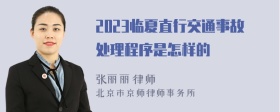 2023临夏直行交通事故处理程序是怎样的

张丽丽 律师
北京市京师律师事务所